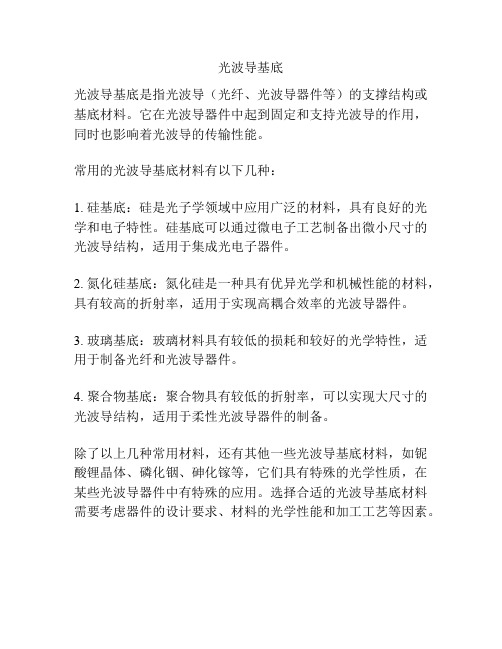 光波导基底

光波导基底是指光波导（光纤、光波导器件等）的支撑结构或基底材料。它在光波导器件中起到固定和支持光波导的作用，同时也影响着光波导的传输性能。

常用的光波导基底材料有以下几种：

1. 硅基底：硅是光子学领域中应用广泛的材料，具有良好的光学和电子特性。硅基底可以通过微电子工艺制备出微小尺寸的光波导结构，适用于集成光电子器件。

2. 氮化硅基底：氮化硅是一种具有优异光学和机械性能的材料，具有较高的折射率，适用于实现高耦合效率的光波导器件。

3. 玻璃基底：玻璃材料具有较低的损耗和较好的光学特性，适用于制备光纤和光波导器件。

4. 聚合物基底：聚合物具有较低的折射率，可以实现大尺寸的光波导结构，适用于柔性光波导器件的制备。

除了以上几种常用材料，还有其他一些光波导基底材料，如铌酸锂晶体、磷化铟、砷化镓等，它们具有特殊的光学性质，在某些光波导器件中有特殊的应用。选择合适的光波导基底材料需要考虑器件的设计要求、材料的光学性能和加工工艺等因素。